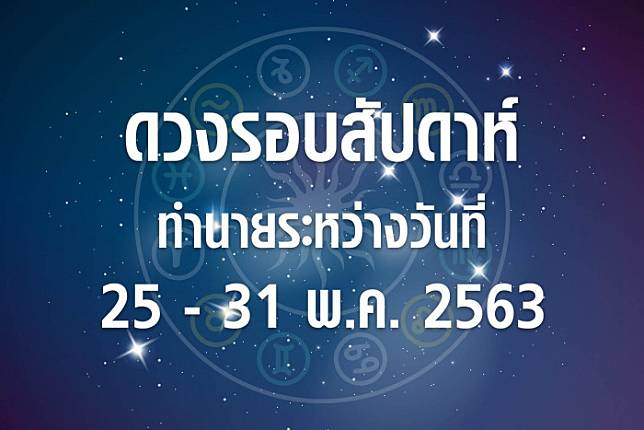 ดวงรอบสัปดาห์
ทำนายระหว่างวันที่
25 - 31 พ.ค. 2563